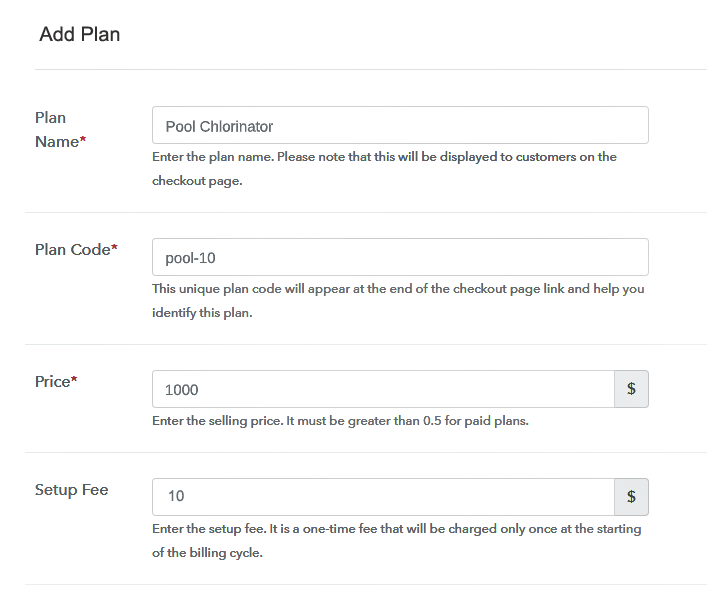 Add Plan

Plan Name*

Pool Chlorinator

Enter the plan name. Please note that this will be displayed to customers on the checkout page.

Plan Code*

pool-10

This unique plan code will appear at the end of the checkout page link and help you identify this plan.

Price*

1000

$

Enter the selling price. It must be greater than 0.5 for paid plans.

Setup Fee

10

$

Enter the setup fee. It is a one-time fee that will be charged only once at the starting of the billing cycle.